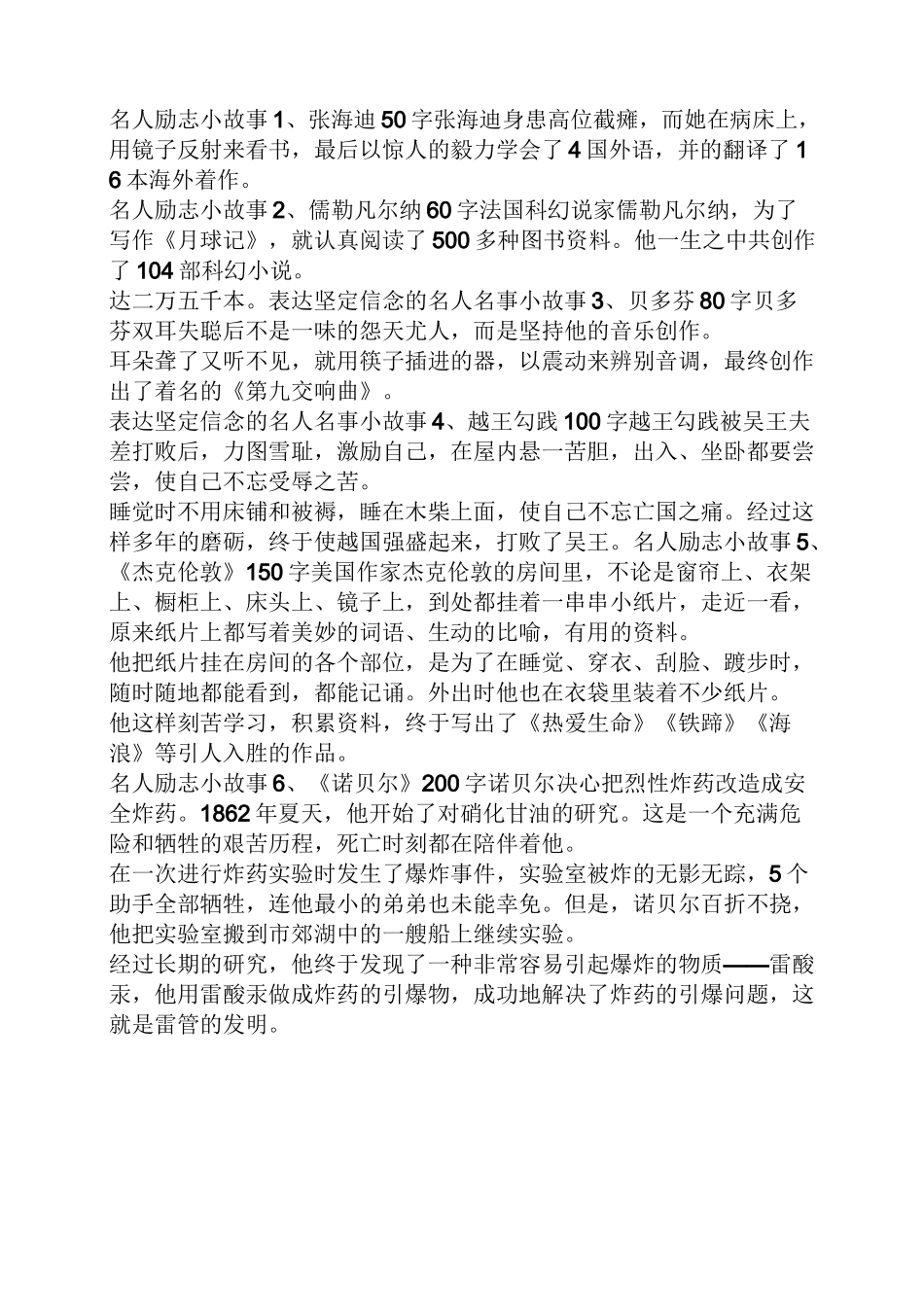 名人励志小故事1、张海迪50字张海迪身患高位截瘫，而她在病床上，用镜子反射来看书，最后以惊人的毅力学会了4国外语，并的翻译了16本海外着作。
名人励志小故事2、儒勒凡尔纳60字法国科幻说家儒勒凡尔纳，为了写作《月球记》，就认真阅读了500多种图书资料。他一生之中共创作了104部科幻小说。
达二万五千本。表达坚定信念的名人名事小故事3、贝多芬80字贝多芬双耳失聪后不是一味的怨天尤人，而是坚持他的音乐创作。
耳朵聋了又听不见，就用筷子插进的器，以震动来辨别音调，最终创作出了着名的《第九交响曲》。
表达坚定信念的名人名事小故事4、越王勾践100字越王勾践被吴王夫差打败后，力图雪耻，激励自己，在屋内悬一苦胆，出入、坐卧都要尝尝，使自己不忘受辱之苦。
睡觉时不用床铺和被褥，睡在木柴上面，使自己不忘亡国之痛。经过这样多年的磨砺，终于使越国强盛起来，打败了吴王。名人励志小故事5、《杰克伦敦》150字美国作家杰克伦敦的房间里，不论是窗帘上、衣架上、橱柜上、床头上、镜子上，到处都挂着一串串小纸片，走近一看，原来纸片上都写着美妙的词语、生动的比喻，有用的资料。
他把纸片挂在房间的各个部位，是为了在睡觉、穿衣、刮脸、踱步时，随时随地都能看到，都能记诵。外出时他也在衣袋里装着不少纸片。
他这样刻苦学习，积累资料，终于写出了《热爱生命》《铁蹄》《海浪》等引人入胜的作品。
名人励志小故事6、《诺贝尔》200字诺贝尔决心把烈性炸药改造成安全炸药。1862年夏天，他开始了对硝化甘油的研究。这是一个充满危险和牺牲的艰苦历程，死亡时刻都在陪伴着他。
在一次进行炸药实验时发生了爆炸事件，实验室被炸的无影无踪，5个助手全部牺牲，连他最小的弟弟也未能幸免。但是，诺贝尔百折不挠，他把实验室搬到市郊湖中的一艘船上继续实验。
经过长期的研究，他终于发现了一种非常容易引起爆炸的物质——雷酸汞，他用雷酸汞做成炸药的引爆物，成功地解决了炸药的引爆问题，这就是雷管的发明。